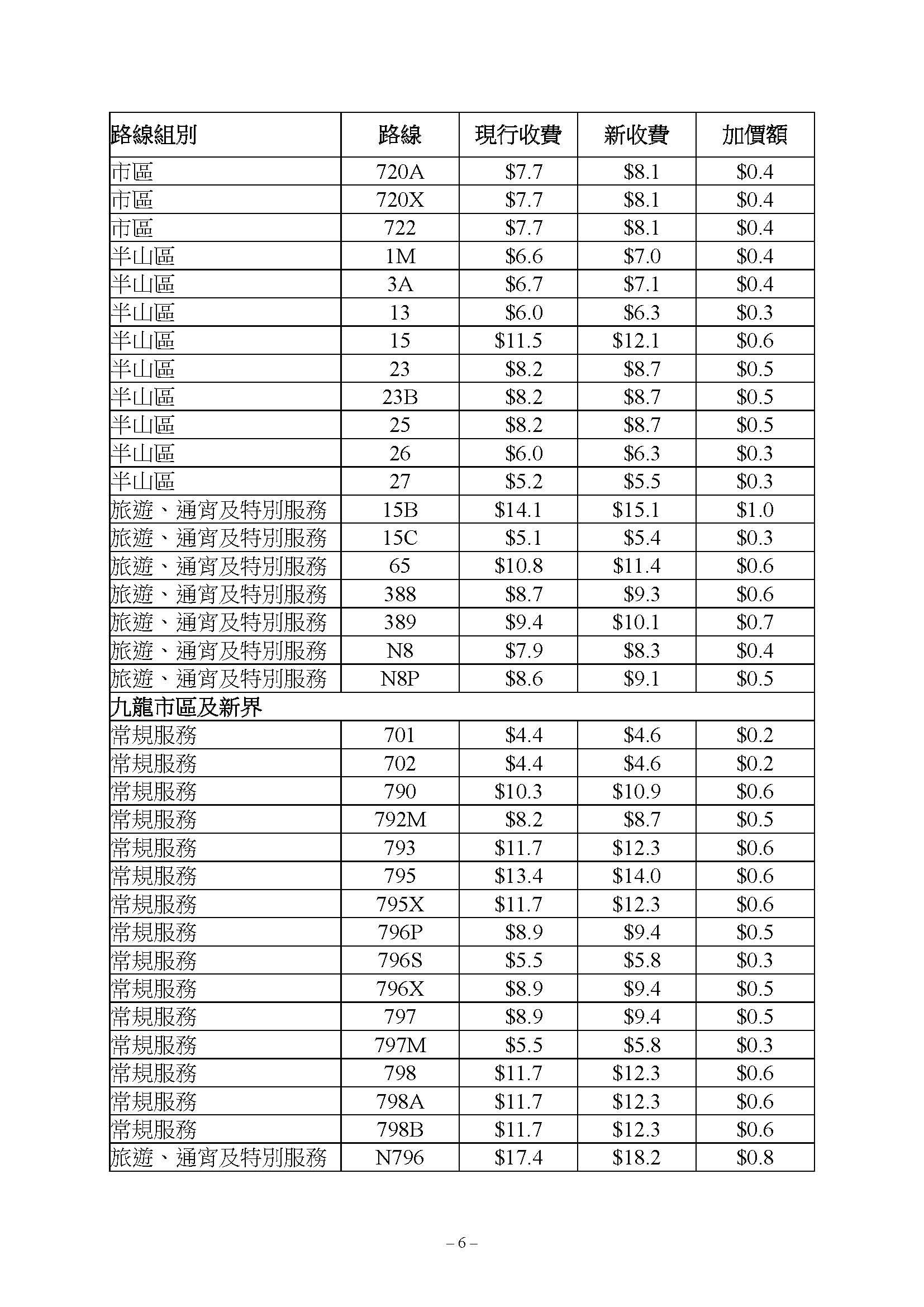 | 路線組別 | 路線 | 現行收費 | 新收費 | 加價額 |
|---|---|---|---|---|
| 市區 | 720A | \$7.7 | \$8.1 | \$0.4 |
| 市區 | 720X | \$7.7 | \$8.1 | \$0.4 |
| 市區 | 722 | \$7.7 | \$8.1 | \$0.4 |
| 半山區 | 1M | \$6.6 | \$7.0 | \$0.4 |
| 半山區 | 3A | \$6.7 | \$7.1 | \$0.4 |
| 半山區 | 13 | \$6.0 | \$6.3 | \$0.3 |
| 半山區 | 15 | \$11.5 | \$12.1 | \$0.6 |
| 半山區 | 23 | \$8.2 | \$8.7 | \$0.5 |
| 半山區 | 23B | \$8.2 | \$8.7 | \$0.5 |
| 半山區 | 25 | \$8.2 | \$8.7 | \$0.5 |
| 半山區 | 26 | \$6.0 | \$6.3 | \$0.3 |
| 半山區 | 27 | \$5.2 | \$5.5 | \$0.3 |
| 旅遊、通宵及特別服務 | 15B | \$14.1 | \$15.1 | \$1.0 |
| 旅遊、通宵及特別服務 | 15C | \$5.1 | \$5.4 | \$0.3 |
| 旅遊、通宵及特別服務 | 65 | \$10.8 | \$11.4 | \$0.6 |
| 旅遊、通宵及特別服務 | 388 | \$8.7 | \$9.3 | \$0.6 |
| 旅遊、通宵及特別服務 | 389 | \$9.4 | \$10.1 | \$0.7 |
| 旅遊、通宵及特別服務 | N8 | \$7.9 | \$8.3 | \$0.4 |
| 旅遊、通宵及特別服務 | N8P | \$8.6 | \$9.1 | \$0.5 |
| 九龍市區及新界 | | | | |
| 常規服務 | 701 | \$4.4 | \$4.6 | \$0.2 |
| 常規服務 | 702 | \$4.4 | \$4.6 | \$0.2 |
| 常規服務 | 790 | \$10.3 | \$10.9 | \$0.6 |
| 常規服務 | 792M | \$8.2 | \$8.7 | \$0.5 |
| 常規服務 | 793 | \$11.7 | \$12.3 | \$0.6 |
| 常規服務 | 795 | \$13.4 | \$14.0 | \$0.6 |
| 常規服務 | 795X | \$11.7 | \$12.3 | \$0.6 |
| 常規服務 | 796P | \$8.9 | \$9.4 | \$0.5 |
| 常規服務 | 796S | \$5.5 | \$5.8 | \$0.3 |
| 常規服務 | 796X | \$8.9 | \$9.4 | \$0.5 |
| 常規服務 | 797 | \$8.9 | \$9.4 | \$0.5 |
| 常規服務 | 797M | \$5.5 | \$5.8 | \$0.3 |
| 常規服務 | 798 | \$11.7 | \$12.3 | \$0.6 |
| 常規服務 | 798A | \$11.7 | \$12.3 | \$0.6 |
| 常規服務 | 798B | \$11.7 | \$12.3 | \$0.6 |
| 旅遊、通宵及特別服務 | N796 | \$17.4 | \$18.2 | \$0.8 |

– 6 –